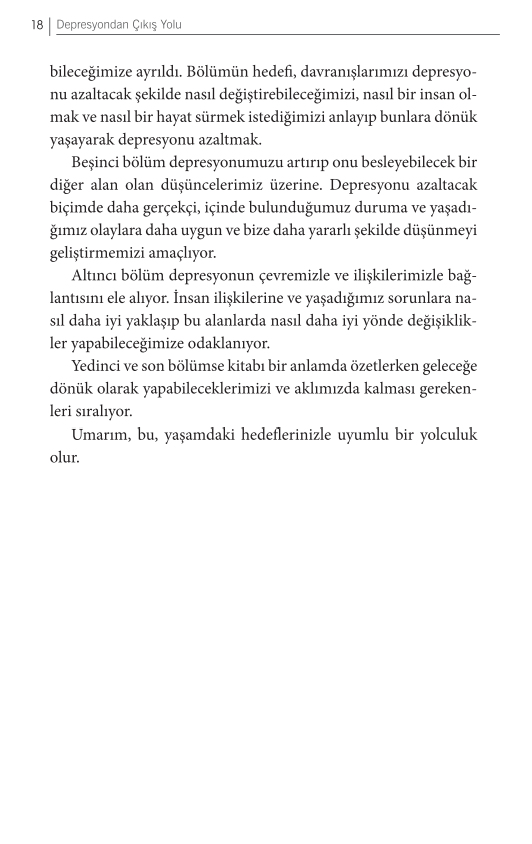 18 | Depresyondan Çıkış Yolu

bileceğimize ayrıldı. Bölümün hedefi, davranışlarımızı depresyonu azaltacak şekilde nasıl değiştirebileceğimizi, nasıl bir insan olmak ve nasıl bir hayat sürmek istediğimizi anlayıp bunlara dönük yaşayarak depresyonu azaltmak.

Beşinci bölüm depresyonumuzu artırıp onu besleyebilecek bir diğer alan olan düşüncelerimiz üzerine. Depresyonu azaltacak biçimde daha gerçekçi, içinde bulunduğumuz duruma ve yaşadığımız olaylara daha uygun ve bize daha yararlı şekilde düşünmeyi geliştirmemizi amaçlıyor.

Altıncı bölüm depresyonun çevremizle ve ilişkilerimizle bağlantısını ele alıyor. İnsan ilişkilerine ve yaşadığımız sorunlara nasıl daha iyi yaklaşıp bu alanlarda nasıl daha iyi yönde değişiklikler yapabileceğimize odaklanıyor.

Yedinci ve son bölümse kitabı bir anlamda özetlerken geleceğe dönük olarak yapabileceklerimizi ve aklımızda kalması gerekenleri sıralıyor.

Umarım, bu, yaşamdaki hedeflerinizle uyumlu bir yolculuk olur.